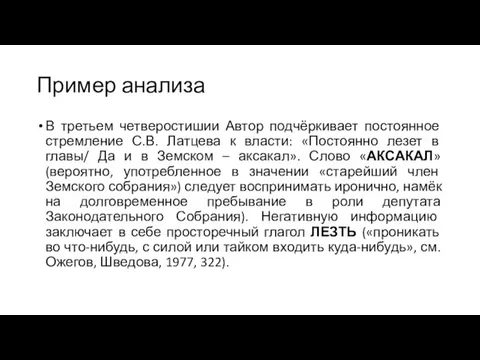 Пример анализа

• В третьем четверостишии Автор подчёркивает постоянное стремление С.В. Латцева к власти: «Постоянно лезет в главы/ Да и в Земском – аксакал». Слово «АКСАКАЛ» (вероятно, употребленное в значении «старейший член Земского собрания») следует воспринимать иронично, намёк на долговременное пребывание в роли депутата Законодательного Собрания). Негативную информацию заключает в себе просторечный глагол ЛЕЗТЬ («проникать во что-нибудь, с силой или тайком входить куда-нибудь», см. Ожегов, Шведова, 1977, 322).